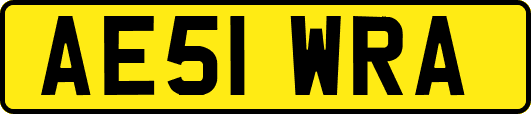 AE51 WRA